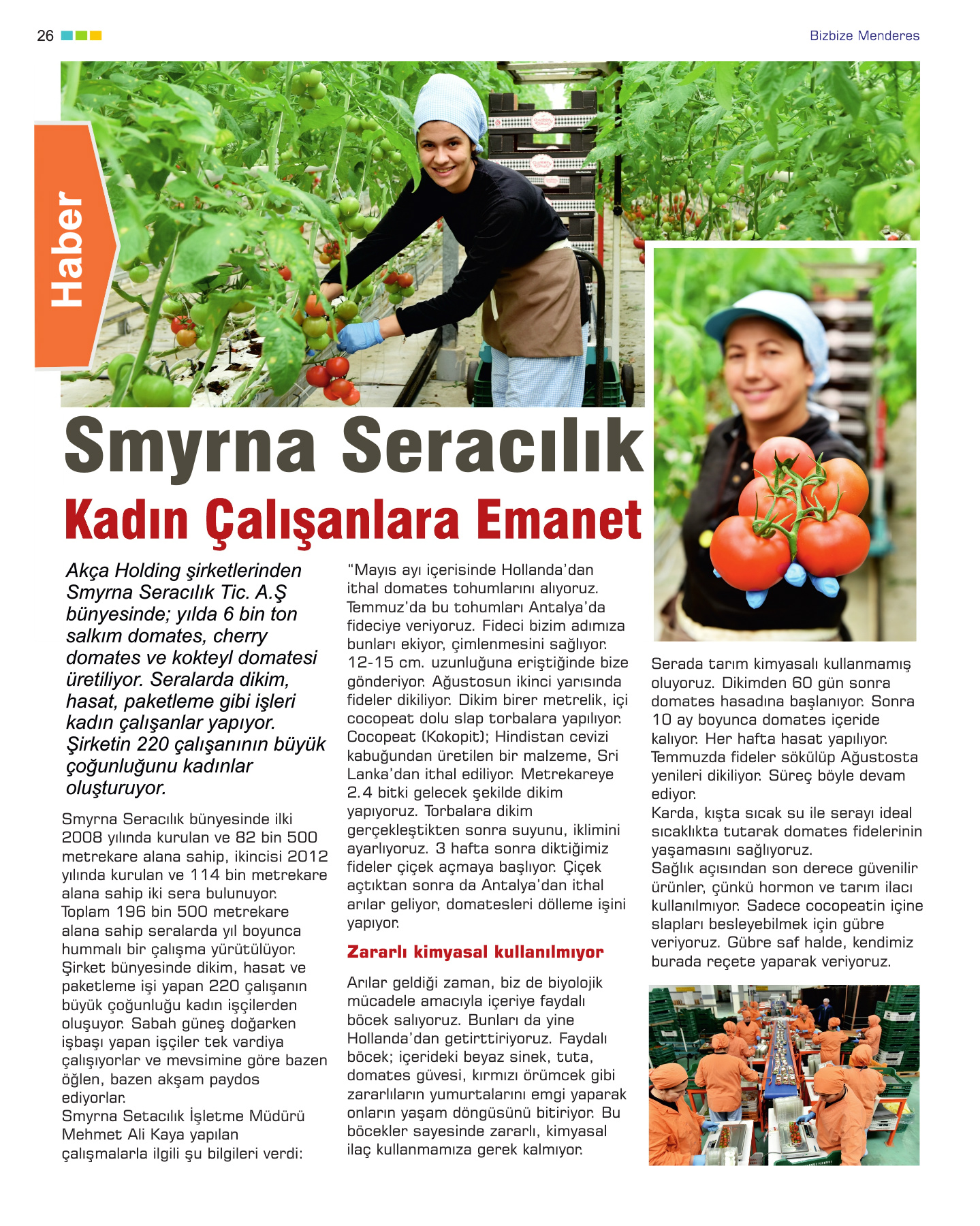 26

Bizbize Menderes

Haber

Smyrna Seracılık

Kadın Çalışanlara Emanet

Akça Holding şirketlerinden Smyrna Seracılık Tic. A.Ş bünyesinde; yılda 6 bin ton salkım domates, cherry domates ve kokteyl domatesi üretiliyor. Seralarda dikim, hasat, paketleme gibi işleri kadın çalışanlar yapıyor. Şirketin 220 çalışanının büyük çoğunluğunu kadınlar oluşturuyor.

Smyrna Seracılık bünyesinde ilki 2008 yılında kurulan ve 82 bin 500 metrekare alana sahip, ikincisi 2012 yılında kurulan ve 114 bin metrekare alana sahip iki sera bulunuyor.
Toplam 196 bin 500 metrekare alana sahip seralarda yıl boyunca hummalı bir çalışma yürütülüyor. Şirket bünyesinde dikim, hasat ve paketleme işi yapan 220 çalışanın büyük çoğunluğu kadın işçilerden oluşuyor. Sabah güneş doğarken işbaşı yapan işçiler tek vardiya çalışıyorlar ve mevsimine göre bazen öğlen, bazen akşam paydos ediyorlar.
Smyrna Setacılık İşletme Müdürü Mehmet Ali Kaya yapılan çalışmalarla ilgili şu bilgileri verdi:

“Mayıs ayı içerisinde Hollanda’dan ithal domates tohumlarını alıyoruz. Temmuz’da bu tohumları Antalya’da fideciye veriyoruz. Fideci bizim adımıza bunları ekiyor, çimlenmesini sağlıyor. 12-15 cm. uzunluğuna eriştiğinde bize gönderiyor. Ağustosun ikinci yarısında fideler dikiliyor. Dikim birer metrelik, içi cocopeat dolu slap torbalara yapılıyor. Cocopeat (Kokopit); Hindistan cevizi kabuğundan üretilen bir malzeme, Sri Lanka’dan ithal ediliyor. Metrekareye 2.4 bitki gelecek şekilde dikim yapıyoruz. Torbalara dikim gerçekleştikten sonra suyunu, iklimini ayarlıyoruz. 3 hafta sonra diktiğimiz fideler çiçek açmaya başlıyor. Çiçek açtıktan sonra da Antalya’dan ithal arılar geliyor, domatesleri dölleme işini yapıyor.

Zararlı kimyasal kullanılmıyor

Arılar geldiği zaman, biz de biyolojik mücadele amacıyla içeriye faydalı böcek salıyoruz. Bunları da yine Hollanda’dan getirttiriyoruz. Faydalı böcek; içerideki beyaz sinek, tuta, domates güvesi, kırmızı örümcek gibi zararlıların yumurtalarını emgi yaparak onların yaşam döngüsünü bitiriyor. Bu böcekler sayesinde zararlı, kimyasal ilaç kullanmamıza gerek kalmıyor.

Serada tarım kimyasalı kullanmamış oluyoruz. Dikimden 60 gün sonra domates hasadına başlanıyor. Sonra 10 ay boyunca domates içeride kalıyor. Her hafta hasat yapılıyor. Temmuzda fideler sökülüp Ağustosta yenileri dikiliyor. Süreç böyle devam ediyor.
Karda, kışta sıcak su ile serayı ideal sıcaklıkta tutarak domates fidelerinin yaşamasını sağlıyoruz.
Sağlık açısından son derece güvenilir ürünler, çünkü hormon ve tarım ilacı kullanılmıyor. Sadece cocopeatin içine slapları besleyebilmek için gübre veriyoruz. Gübre saf halde, kendimiz burada reçete yaparak veriyoruz.